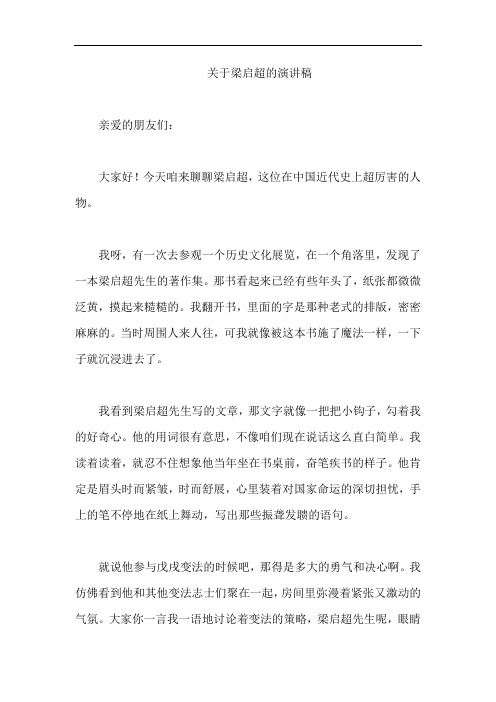 关于梁启超的演讲稿

亲爱的朋友们：

大家好！今天咱来聊聊梁启超，这位在中国近代史上超厉害的人物。

我呀，有一次去参观一个历史文化展览，在一个角落里，发现了一本梁启超先生的著作集。那书看起来已经有些年头了，纸张都微微泛黄，摸起来糙糙的。我翻开书，里面的字是那种老式的排版，密密麻麻的。当时周围人来人往，可我就像被这本书施了魔法一样，一下子就沉浸进去了。

我看到梁启超先生写的文章，那文字就像一把把小钩子，勾着我的好奇心。他的用词很有意思，不像咱们现在说话这么直白简单。我读着读着，就忍不住想象他当年坐在书桌前，奋笔疾书的样子。他肯定是眉头时而紧皱，时而舒展，心里装着对国家命运的深切担忧，手上的笔不停地在纸上舞动，写出那些振聋发聩的语句。

就说他参与戊戌变法的时候吧，那得是多大的勇气和决心啊。我仿佛看到他和其他变法志士们聚在一起，房间里弥漫着紧张又激动的气氛。大家你一言我一语地讨论着变法的策略，梁启超先生呢，眼睛